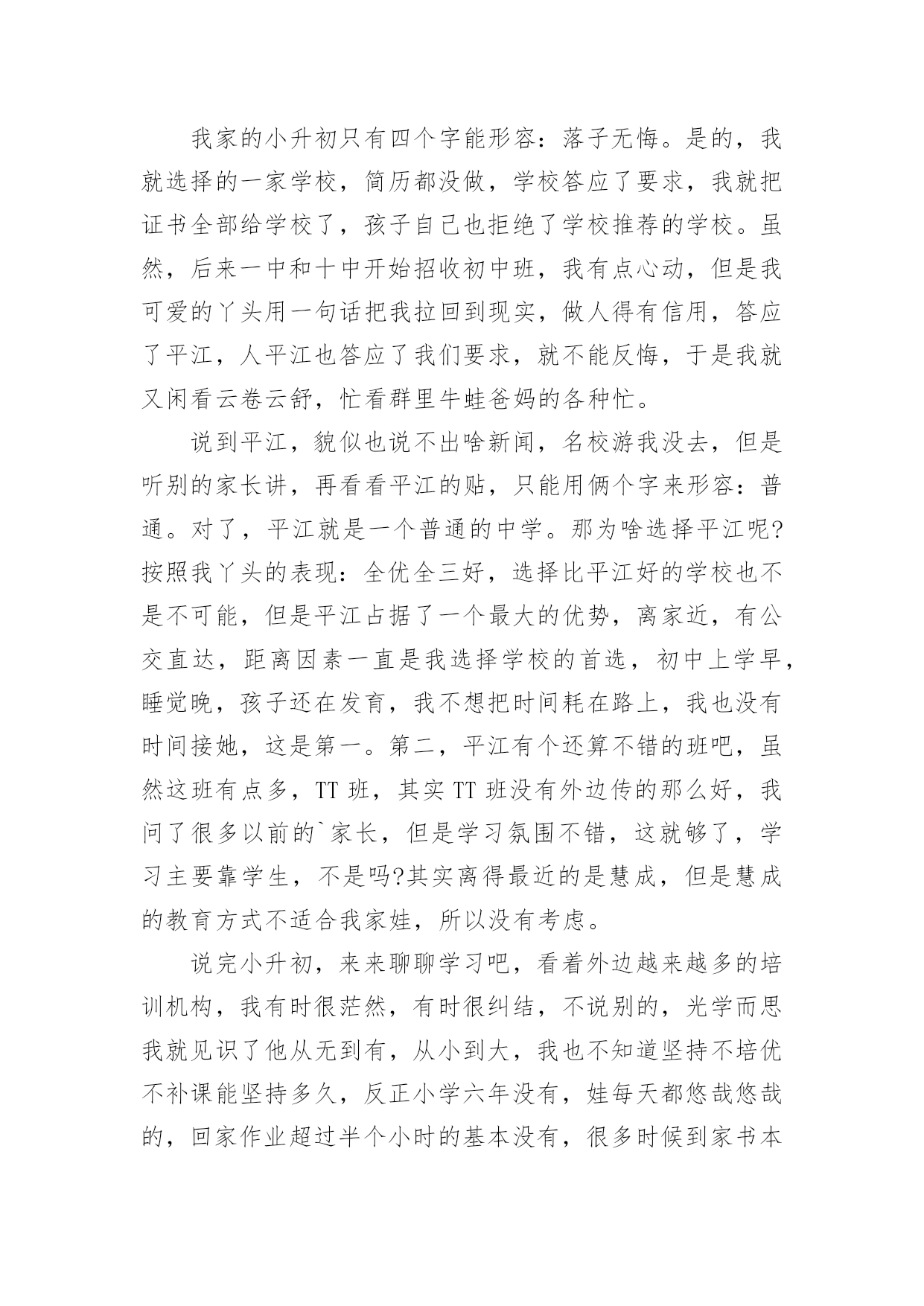 我家的小升初只有四个字能形容：落子无悔。是的，我就选择的一家学校，简历都没做，学校答应了要求，我就把证书全部给学校了，孩子自己也拒绝了学校推荐的学校。虽然，后来一中和十中开始招收初中班，我有点心动，但是我可爱的丫头用一句话把我拉回到现实，做人得有信用，答应了平江，人平江也答应了我们要求，就不能反悔，于是我就又闲看云卷云舒，忙看群里牛蛙爸妈的各种忙。

说到平江，貌似也说不出啥新闻，名校游我没去，但是听别的家长讲，再看看平江的贴，只能用俩个字来形容：普通。对了，平江就是一个普通的中学。那为啥选择平江呢?按照我丫头的表现：全优全三好，选择比平江好的学校也不是不可能，但是平江占据了一个最大的优势，离家近，有公交直达，距离因素一直是我选择学校的首选，初中上学早，睡觉晚，孩子还在发育，我不想把时间耗在路上，我也没有时间接她，这是第一。第二，平江有个还算不错的班吧，虽然这班有点多，TT 班，其实 TT 班没有外边传的那么好，我问了很多以前的`家长，但是学习氛围不错，这就够了，学习主要靠学生，不是吗?其实离得最近的是慧成，但是慧成的教育方式不适合我家娃，所以没有考虑。

说完小升初，来来聊聊学习吧，看着外边越来越多的培训机构，我有时很茫然，有时很纠结，不说别的，光学而思我就见识了他从无到有，从小到大，我也不知道坚持不培优不补课能坚持多久，反正小学六年没有，娃每天都悠哉悠哉的，回家作业超过半个小时的基本没有，很多时候到家书本